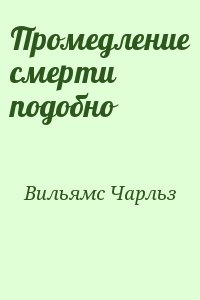 Промедление смерти подобно

Вильямс Чарльз